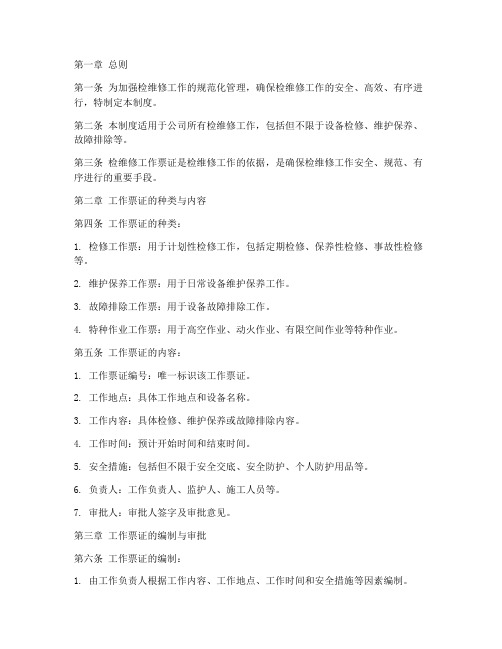 第一章 总则

第一条 为加强检维修工作的规范化管理，确保检维修工作的安全、高效、有序进行，特制定本制度。

第二条 本制度适用于公司所有检维修工作，包括但不限于设备检修、维护保养、故障排除等。

第三条 检维修工作票证是检维修工作的依据，是确保检维修工作安全、规范、有序进行的重要手段。

第二章 工作票证的种类与内容

第四条 工作票证的种类：

1. 检修工作票：用于计划性检修工作，包括定期检修、保养性检修、事故性检修等。

2. 维护保养工作票：用于日常设备维护保养工作。

3. 故障排除工作票：用于设备故障排除工作。

4. 特种作业工作票：用于高空作业、动火作业、有限空间作业等特种作业。

第五条 工作票证的内容：

1. 工作票证编号：唯一标识该工作票证。

2. 工作地点：具体工作地点和设备名称。

3. 工作内容：具体检修、维护保养或故障排除内容。

4. 工作时间：预计开始时间和结束时间。

5. 安全措施：包括但不限于安全交底、安全防护、个人防护用品等。

6. 负责人：工作负责人、监护人、施工人员等。

7. 审批人：审批人签字及审批意见。

第三章 工作票证的编制与审批

第六条 工作票证的编制：

1. 由工作负责人根据工作内容、工作地点、工作时间和安全措施等因素编制。